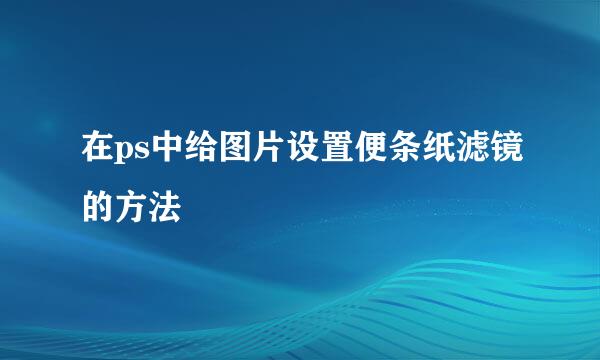 在ps中给图片设置便条纸滤镜的方法